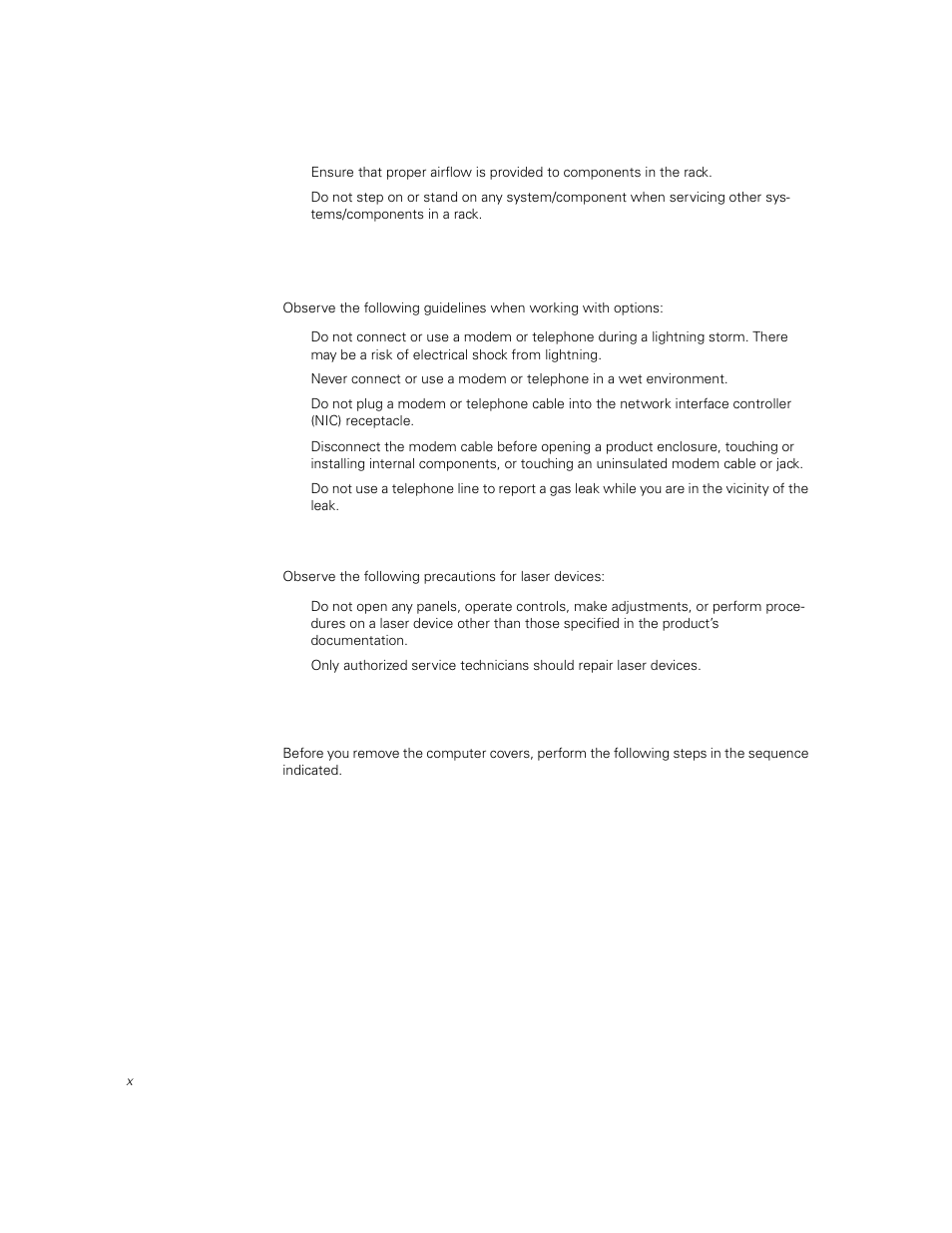 Ensure that proper airflow is provided to components in the rack.

Do not step on or stand on any system/component when servicing other systems/components in a rack.

Observe the following guidelines when working with options:

Do not connect or use a modem or telephone during a lightning storm. There may be a risk of electrical shock from lightning.

Never connect or use a modem or telephone in a wet environment.

Do not plug a modem or telephone cable into the network interface controller (NIC) receptacle.

Disconnect the modem cable before opening a product enclosure, touching or installing internal components, or touching an uninsulated modem cable or jack.

Do not use a telephone line to report a gas leak while you are in the vicinity of the leak.

Observe the following precautions for laser devices:

Do not open any panels, operate controls, make adjustments, or perform procedures on a laser device other than those specified in the product's documentation.

Only authorized service technicians should repair laser devices.

Before you remove the computer covers, perform the following steps in the sequence indicated.

x